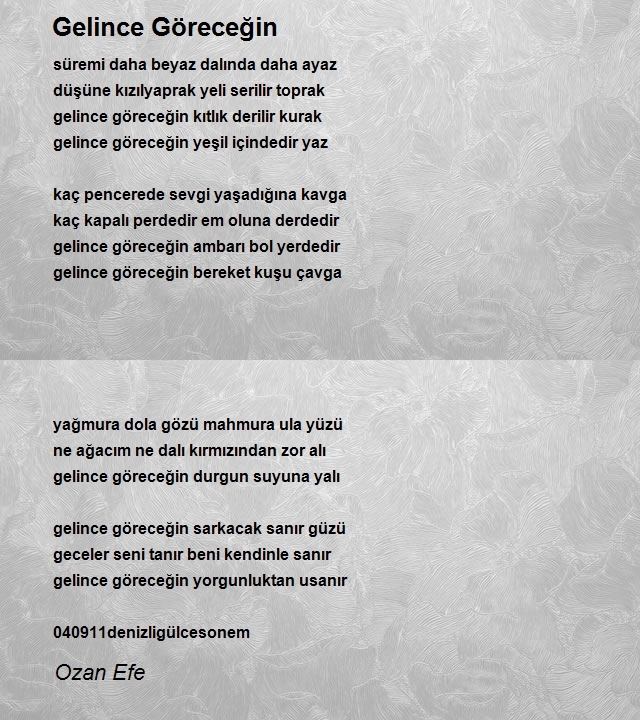 Gelince Göreceğin

süremi daha beyaz dalında daha ayaz
düşüne kızılyaprak yeli serilir toprak
gelince göreceğin kıtlık derilir kurak
gelince göreceğin yeşil içindedir yaz

kaç pencerede sevgi yaşadığına kavga
kaç kapalı perdedir em oluna derdedir
gelince göreceğin ambarı bol yerdedir
gelince göreceğin bereket kuşu çavga

yağmura dola gözü mahmura ula yüzü
ne ağacım ne dalı kırmızından zor alı
gelince göreceğin durgun suyuna yalı

gelince göreceğin sarkacak sanır güzü
geceler seni tanır beni kendinle sanır
gelince göreceğin yorgunluktan usanır

040911denizligülcesonem

Ozan Efe